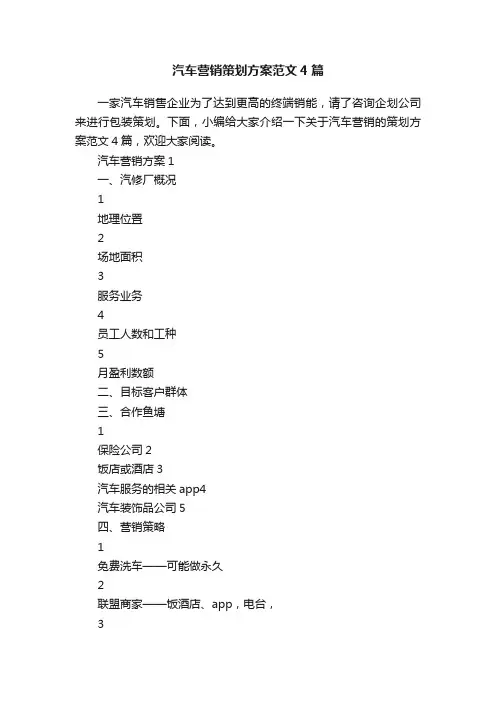 汽车营销策划方案范文 4 篇

一家汽车销售企业为了达到更高的终端销能，请了咨询企划公司来进行包装策划。下面，小编给大家介绍一下关于汽车营销的策划方案范文 4 篇，欢迎大家阅读。

汽车营销方案 1

一、汽修厂概况

1

地理位置

2

场地面积

3

服务业务

4

员工人数和工种

5

月盈利数额

二、目标客户群体

三、合作鱼塘

1

保险公司 2

饭店或酒店 3

汽车服务的相关 app4

汽车装饰品公司 5

四、营销策略

1

免费洗车——可能做永久

2

联盟商家——饭酒店、app，电台，

3